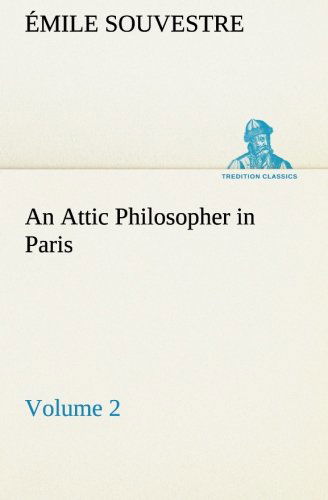 ÉMILE SOUVESTRE

TREDITION CLASSICS

An Attic Philosopher in Paris

Volume 2